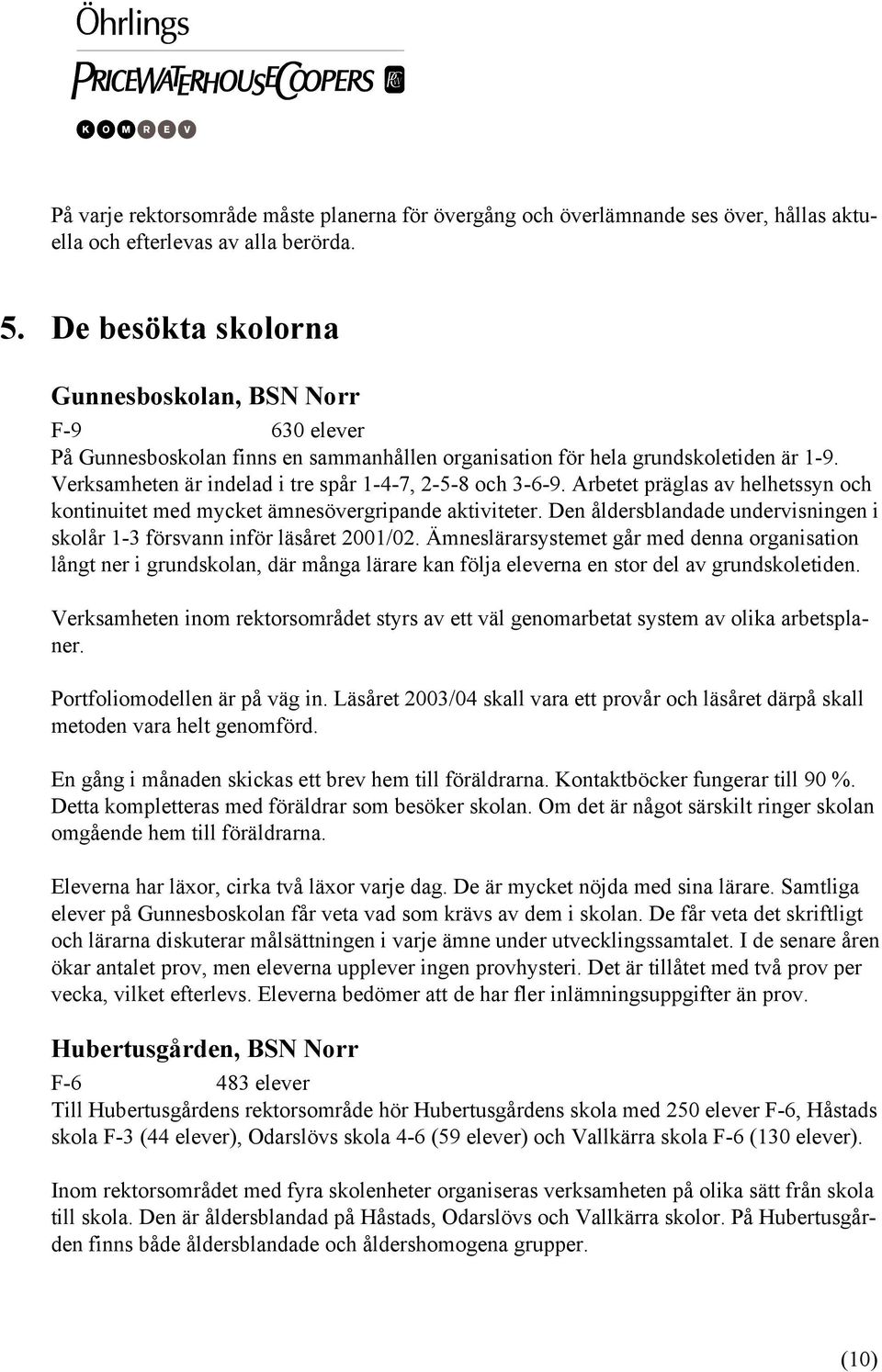 Öhrlings
PRICEWATERHOUSECOOPERS
KOMREV

På varje rektorsområde måste planerna för övergång och överlämnande ses över, hållas aktuella och efterlevas av alla berörda.

5. De besökta skolorna

Gunnesboskolan, BSN Norr

F-9 630 elever
På Gunnesboskolan finns en sammanhållen organisation för hela grundskoletiden är 1-9. Verksamheten är indelad i tre spår 1-4-7, 2-5-8 och 3-6-9. Arbetet präglas av helhetssyn och kontinuitet med mycket ämnesövergripande aktiviteter. Den åldersblandade undervisningen i skolår 1-3 försvann inför läsåret 2001/02. Ämneslärarsystemet går med denna organisation långt ner i grundskolan, där många lärare kan följa eleverna en stor del av grundskoletiden.

Verksamheten inom rektorsområdet styrs av ett väl genomarbetat system av olika arbetsplaner.

Portfoliomodellen är på väg in. Läsåret 2003/04 skall vara ett provår och läsåret därpå skall metoden vara helt genomförd.

En gång i månaden skickas ett brev hem till föräldrarna. Kontaktböcker fungerar till 90 %. Detta kompletteras med föräldrar som besöker skolan. Om det är något särskilt ringer skolan omgående hem till föräldrarna.

Eleverna har läxor, cirka två läxor varje dag. De är mycket nöjda med sina lärare. Samtliga elever på Gunnesboskolan får veta vad som krävs av dem i skolan. De får veta det skriftligt och lärarna diskuterar målsättningen i varje ämne under utvecklingssamtalet. I de senare åren ökar antalet prov, men eleverna upplever ingen provhysteri. Det är tillåtet med två prov per vecka, vilket efterlevs. Eleverna bedömer att de har fler inlämningsuppgifter än prov.

Hubertusgården, BSN Norr

F-6 483 elever
Till Hubertusgårdens rektorsområde hör Hubertusgårdens skola med 250 elever F-6, Håstads skola F-3 (44 elever), Odarslövs skola 4-6 (59 elever) och Vallkärra skola F-6 (130 elever).

Inom rektorsområdet med fyra skolenheter organiseras verksamheten på olika sätt från skola till skola. Den är åldersblandad på Håstads, Odarslövs och Vallkärra skolor. På Hubertusgården finns både åldersblandade och åldershomogena grupper.

(10)